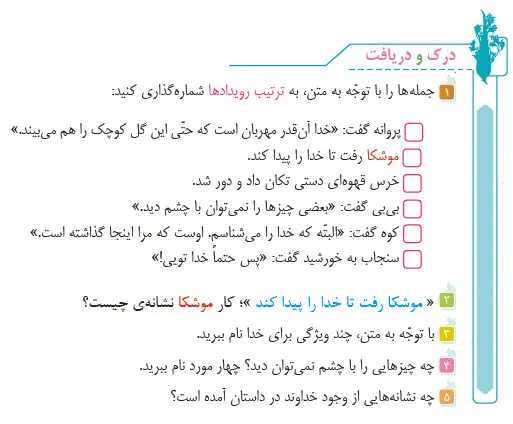 درک و دریافت

۱ جمله‌ها را با توجّه به متن، به ترتیب رویدادها شماره‌گذاری کنید:

پروانه گفت: «خدا آن‌قدر مهربان است که حتّی این گل کوچک را هم می‌بیند.»
موشکا رفت تا خدا را پیدا کند.
خرس قهوه‌ای دستی تکان داد و دور شد.
بی‌بی گفت: «بعضی چیزها را نمی‌توان با چشم دید.»
کوه گفت: «البتّه که خدا را می‌شناسم. اوست که مرا اینجا گذاشته است.»
سنجاب به خورشید گفت: «پس حتماً خدا تویی!»

۲ « موشکا رفت تا خدا را پیدا کند »؛ کار موشکا نشانه‌ی چیست؟

۳ با توجّه به متن، چند ویژگی برای خدا نام ببرید.

۴ چه چیزهایی را با چشم نمی‌توان دید؟ چهار مورد نام ببرید.

۵ چه نشانه‌هایی از وجود خداوند در داستان آمده است؟